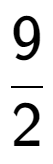 $\frac{9}{2}$